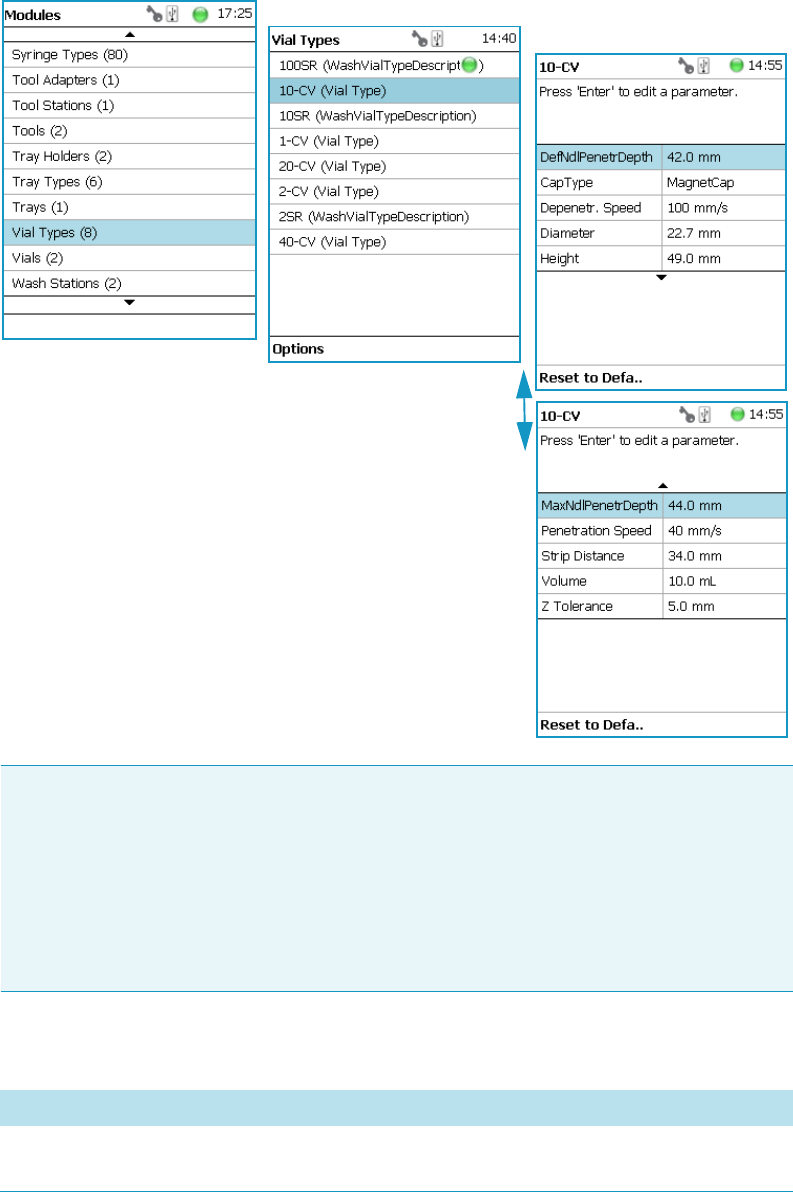 Modules 17:25

Syringe Types (80)
Tool Adapters (1)
Tool Stations (1)
Tools (2)
Tray Holders (2)
Tray Types (6)
Trays (1)
Vial Types (8)
Vials (2)
Wash Stations (2)

Vial Types 14:40

100SR (WashVialTypeDescript )
10-CV (Vial Type)
10SR (WashVialTypeDescription)
1-CV (Vial Type)
20-CV (Vial Type)
2-CV (Vial Type)
2SR (WashVialTypeDescription)
40-CV (Vial Type)

Options

10-CV 14:55

Press 'Enter' to edit a parameter.

| DefNdlPenetrDepth | 42.0 mm |
|---|---|
| CapType | MagnetCap |
| Depenetr. Speed | 100 mm/s |
| Diameter | 22.7 mm |
| Height | 49.0 mm |

Reset to Defa..

10-CV 14:55

Press 'Enter' to edit a parameter.

| MaxNdlPenetrDepth | 44.0 mm |
|---|---|
| Penetration Speed | 40 mm/s |
| Strip Distance | 34.0 mm |
| Volume | 10.0 mL |
| Z Tolerance | 5.0 mm |

Reset to Defa..